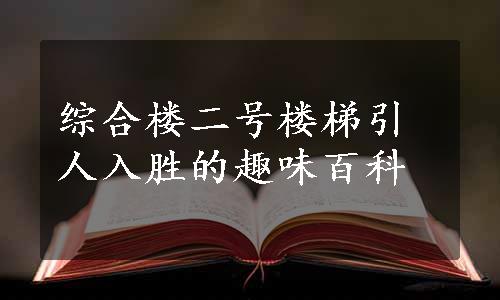 综合楼二号楼梯引人入胜的趣味百科